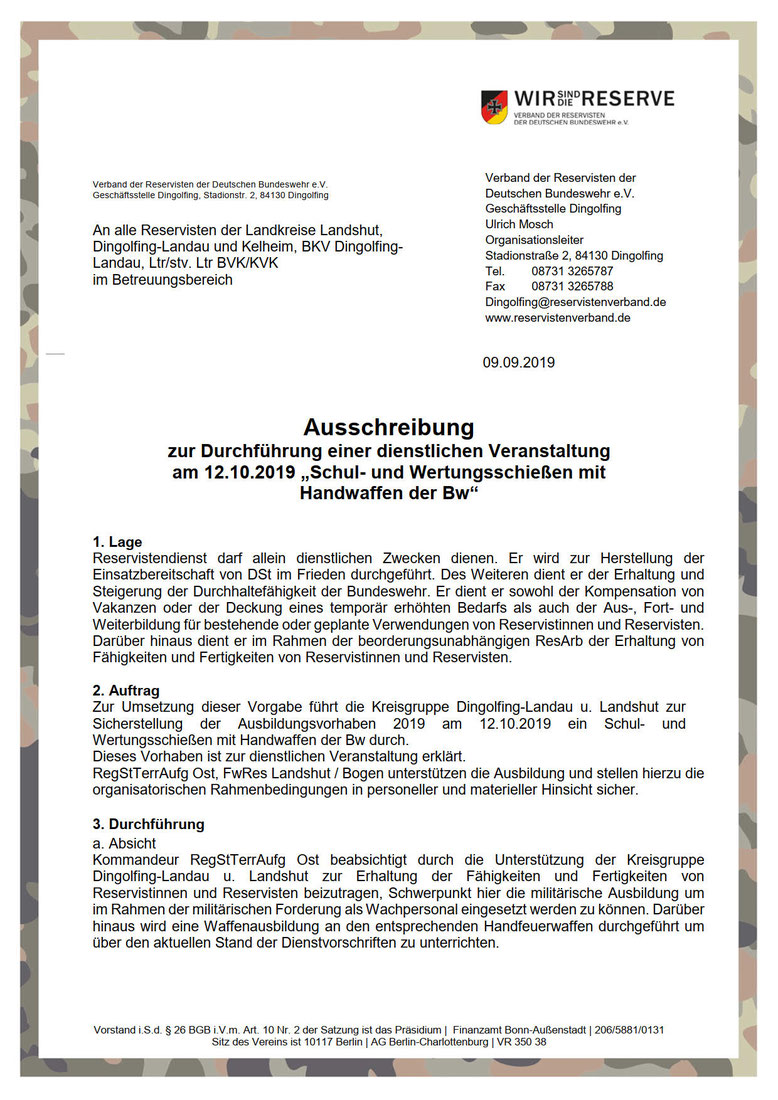 WIR SIND DIE RESERVE
VERBAND DER RESERVISTEN DER DEUTSCHEN BUNDESWEHR e.V.

Verband der Reservisten der Deutschen Bundeswehr e.V.
Geschäftsstelle Dingolfing, Stadionstr. 2, 84130 Dingolfing

An alle Reservisten der Landkreise Landshut, Dingolfing-Landau und Kelheim, BKV Dingolfing-Landau, Ltr/stv. Ltr BVK/KVK
im Betreuungsbereich

Verband der Reservisten der
Deutschen Bundeswehr e.V.
Geschäftsstelle Dingolfing
Ulrich Mosch
Organisationsleiter
Stadionstraße 2, 84130 Dingolfing
Tel. 08731 3265787
Fax 08731 3265788
Dingolfing@reservistenverband.de
www.reservistenverband.de

09.09.2019

Ausschreibung
zur Durchführung einer dienstlichen Veranstaltung am 12.10.2019 „Schul- und Wertungsschießen mit Handwaffen der Bw“

1. Lage
Reservistendienst darf allein dienstlichen Zwecken dienen. Er wird zur Herstellung der Einsatzbereitschaft von DSt im Frieden durchgeführt. Des Weiteren dient er der Erhaltung und Steigerung der Durchhaltefähigkeit der Bundeswehr. Er dient er sowohl der Kompensation von Vakanzen oder der Deckung eines temporär erhöhten Bedarfs als auch der Aus-, Fort- und Weiterbildung für bestehende oder geplante Verwendungen von Reservistinnen und Reservisten. Darüber hinaus dient er im Rahmen der beorderungsunabhängigen ResArb der Erhaltung von Fähigkeiten und Fertigkeiten von Reservistinnen und Reservisten.

2. Auftrag
Zur Umsetzung dieser Vorgabe führt die Kreisgruppe Dingolfing-Landau u. Landshut zur Sicherstellung der Ausbildungsvorhaben 2019 am 12.10.2019 ein Schul- und Wertungsschießen mit Handwaffen der Bw durch.
Dieses Vorhaben ist zur dienstlichen Veranstaltung erklärt.
RegStTerrAufg Ost, FwRes Landshut / Bogen unterstützen die Ausbildung und stellen hierzu die organisatorischen Rahmenbedingungen in personeller und materieller Hinsicht sicher.

3. Durchführung
a. Absicht
Kommandeur RegStTerrAufg Ost beabsichtigt durch die Unterstützung der Kreisgruppe Dingolfing-Landau u. Landshut zur Erhaltung der Fähigkeiten und Fertigkeiten von Reservistinnen und Reservisten beizutragen, Schwerpunkt hier die militärische Ausbildung um im Rahmen der militärischen Forderung als Wachpersonal eingesetzt werden zu können. Darüber hinaus wird eine Waffenausbildung an den entsprechenden Handfeuerwaffen durchgeführt um über den aktuellen Stand der Dienstvorschriften zu unterrichten.

Vorstand i.S.d. § 26 BGB i.V.m. Art. 10 Nr. 2 der Satzung ist das Präsidium | Finanzamt Bonn-Außenstadt | 206/5881/0131
Sitz des Vereins ist 10117 Berlin | AG Berlin-Charlottenburg | VR 350 38